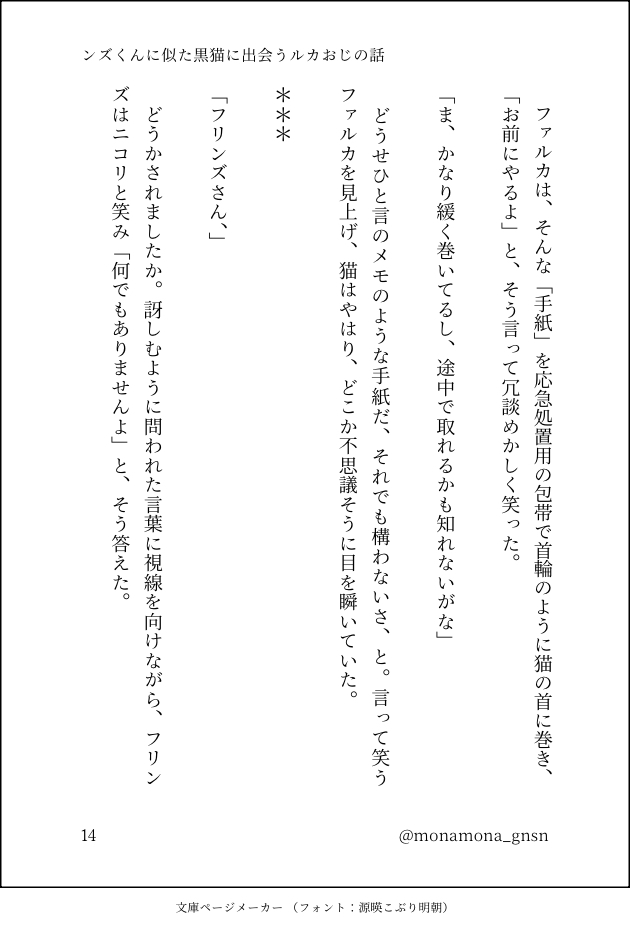 ンズくんに似た黒猫に出会うルカおじの話

ファルカは、そんな「手紙」を応急処置用の包帯で首輪のように猫の首に巻き、「お前にやるよ」と、そう言って冗談めかしく笑った。

「ま、かなり緩く巻いてるし、途中で取れるかも知れないがな」

どうせひと言のメモのような手紙だ、それでも構わないさ、と。言って笑うファルカを見上げ、猫はやはり、どこか不思議そうに目を瞬いていた。

＊＊＊

「フリンズさん、」

どうかされましたか。訝しむように問われた言葉に視線を向けながら、フリンズはニコリと笑み「何でもありませんよ」と、そう答えた。

14

@monamona_gnsn

文庫ページメーカー（フォント：源暎こぶり明朝）